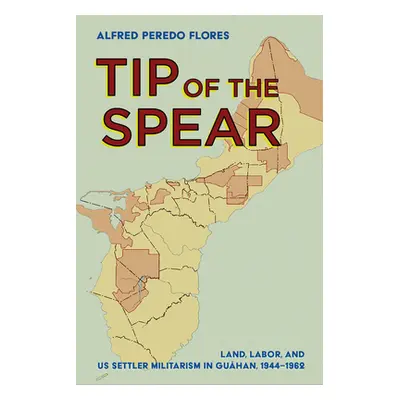 ALFRED PEREDO FLORES

TIP OF THE SPEAR

LAND, LABOR, AND US SETTLER MILITARISM IN GUÅHAN, 1944–1962